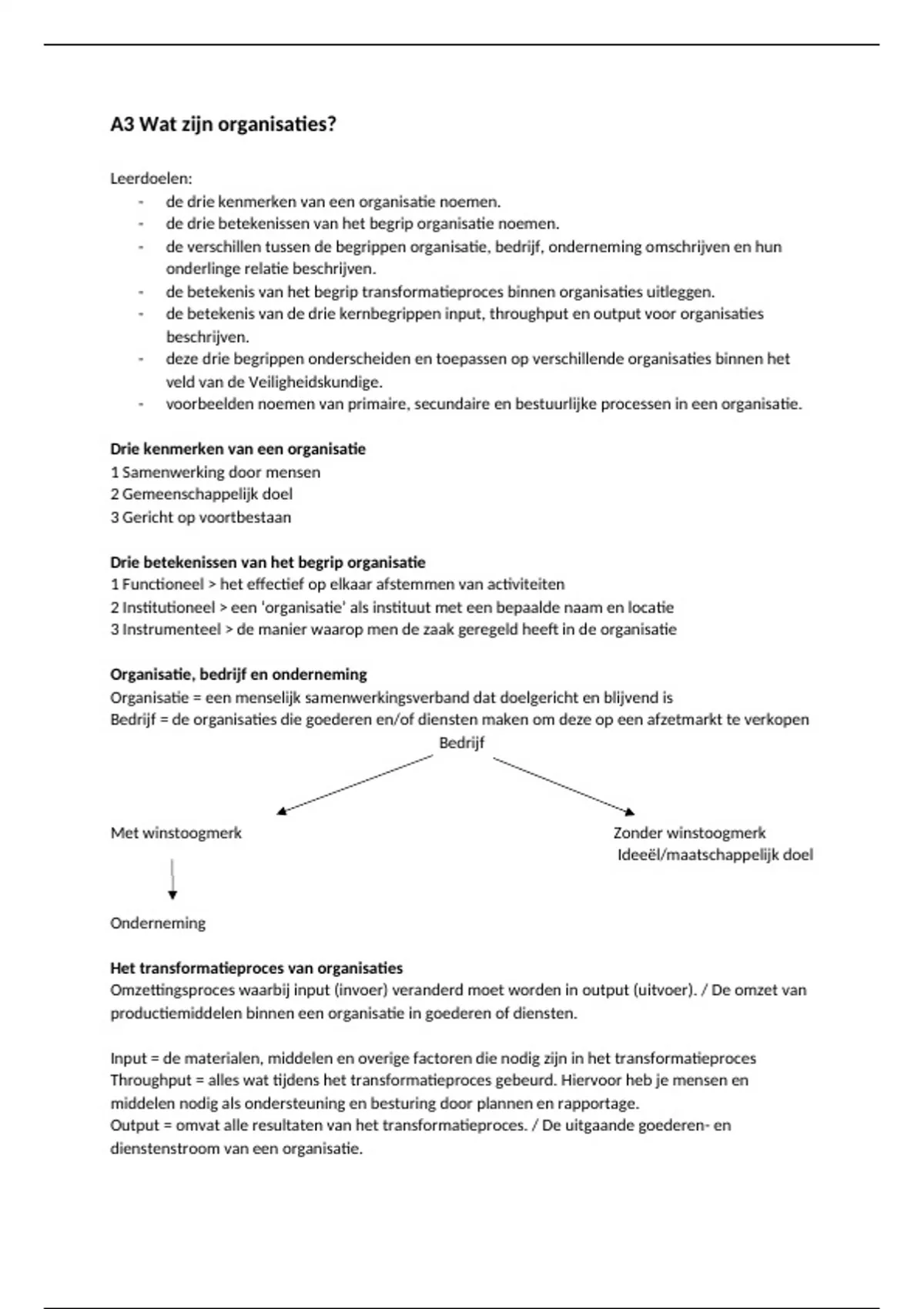 A3 Wat zijn organisaties?

Leerdoelen:
- de drie kenmerken van een organisatie noemen.
- de drie betekenissen van het begrip organisatie noemen.
- de verschillen tussen de begrippen organisatie, bedrijf, onderneming omschrijven en hun onderlinge relatie beschrijven.
- de betekenis van het begrip transformatieproces binnen organisaties uitleggen.
- de betekenis van de drie kernbegrippen input, throughput en output voor organisaties beschrijven.
- deze drie begrippen onderscheiden en toepassen op verschillende organisaties binnen het veld van de Veiligheidskundige.
- voorbeelden noemen van primaire, secundaire en bestuurlijke processen in een organisatie.

Drie kenmerken van een organisatie
1 Samenwerking door mensen
2 Gemeenschappelijk doel
3 Gericht op voortbestaan

Drie betekenissen van het begrip organisatie
1 Functioneel > het effectief op elkaar afstemmen van activiteiten
2 Institutioneel > een 'organisatie' als instituut met een bepaalde naam en locatie
3 Instrumenteel > de manier waarop men de zaak geregeld heeft in de organisatie

Organisatie, bedrijf en onderneming
Organisatie = een menselijk samenwerkingsverband dat doelgericht en blijvend is
Bedrijf = de organisaties die goederen en/of diensten maken om deze op een afzetmarkt te verkopen

Bedrijf

Met winstoogmerk

Zonder winstoogmerk
Ideeël/maatschappelijk doel

Onderneming

Het transformatieproces van organisaties
Omzettingsproces waarbij input (invoer) veranderd moet worden in output (uitvoer). / De omzet van productiemiddelen binnen een organisatie in goederen of diensten.

Input = de materialen, middelen en overige factoren die nodig zijn in het transformatieproces
Throughput = alles wat tijdens het transformatieproces gebeurd. Hiervoor heb je mensen en middelen nodig als ondersteuning en besturing door plannen en rapportage.
Output = omvat alle resultaten van het transformatieproces. / De uitgaande goederen- en dienstenstroom van een organisatie.